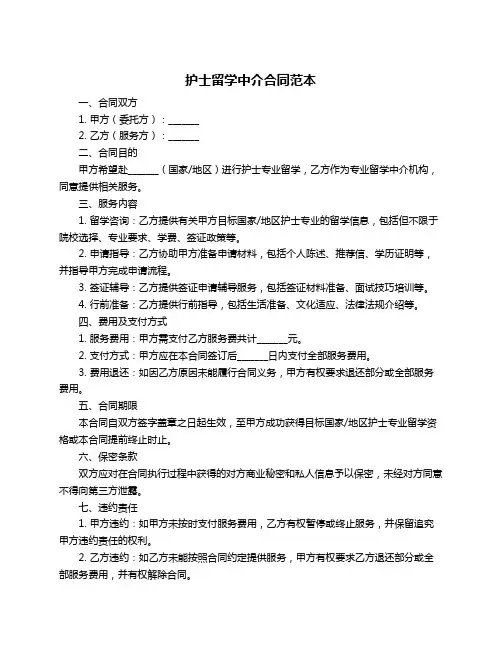 护士留学中介合同范本

一、合同双方

1. 甲方（委托方）：______

2. 乙方（服务方）：______

二、合同目的

甲方希望赴______（国家/地区）进行护士专业留学，乙方作为专业留学中介机构，同意提供相关服务。

三、服务内容

1. 留学咨询：乙方提供有关甲方目标国家/地区护士专业的留学信息，包括但不限于院校选择、专业要求、学费、签证政策等。

2. 申请指导：乙方协助甲方准备申请材料，包括个人陈述、推荐信、学历证明等，并指导甲方完成申请流程。

3. 签证辅导：乙方提供签证申请辅导服务，包括签证材料准备、面试技巧培训等。

4. 行前准备：乙方提供行前指导，包括生活准备、文化适应、法律法规介绍等。

四、费用及支付方式

1. 服务费用：甲方需支付乙方服务费共计______元。

2. 支付方式：甲方应在本合同签订后______日内支付全部服务费用。

3. 费用退还：如因乙方原因未能履行合同义务，甲方有权要求退还部分或全部服务费用。

五、合同期限

本合同自双方签字盖章之日起生效，至甲方成功获得目标国家/地区护士专业留学资格或本合同提前终止时止。

六、保密条款

双方应对在合同执行过程中获得的对方商业秘密和私人信息予以保密，未经对方同意不得向第三方泄露。

七、违约责任

1. 甲方违约：如甲方未按时支付服务费用，乙方有权暂停或终止服务，并保留追究甲方违约责任的权利。

2. 乙方违约：如乙方未能按照合同约定提供服务，甲方有权要求乙方退还部分或全部服务费用，并有权解除合同。